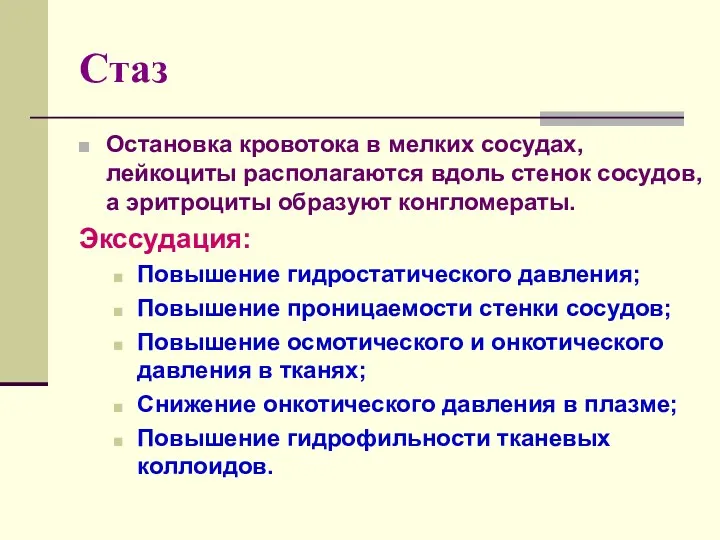 Стаз

Остановка кровотока в мелких сосудах, лейкоциты располагаются вдоль стенок сосудов, а эритроциты образуют конгломераты.

Экссудация:

Повышение гидростатического давления;

Повышение проницаемости стенки сосудов;

Повышение осмотического и онкотического давления в тканях;

Снижение онкотического давления в плазме;

Повышение гидрофильности тканевых коллоидов.